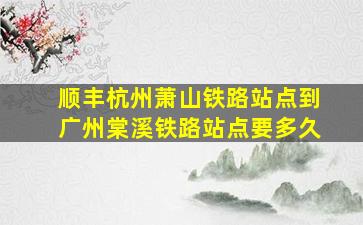 顺丰杭州萧山铁路站点到广州棠溪铁路站点要多久